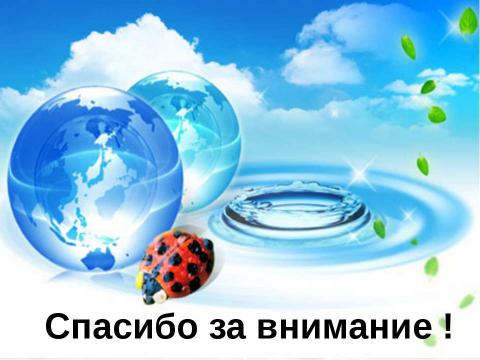 Спасибо за внимание !